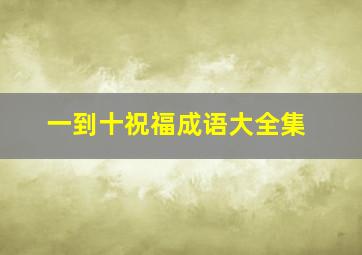 一到十祝福成语大全集